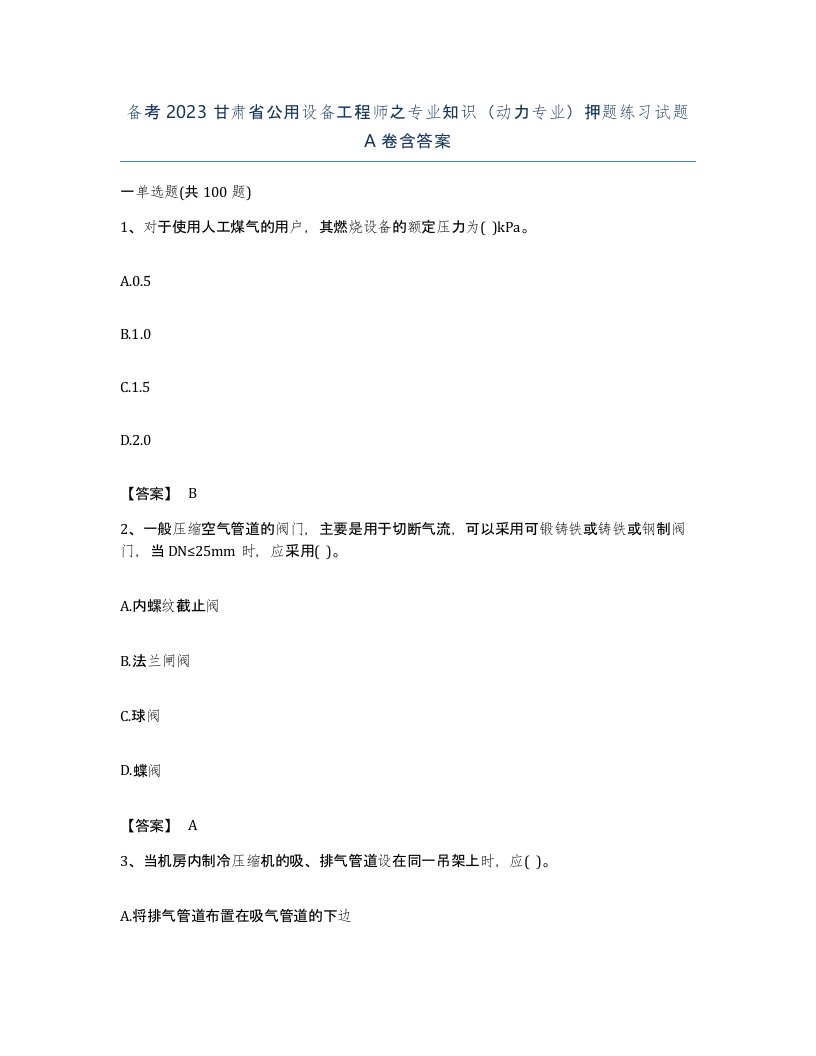 备考 2023 甘肃省公用设备工程师之专业知识（动力专业）押题练习试题 A 卷含答案

一单选题(共 100 题)

1、对于使用人工煤气的用户，其燃烧设备的额定压力为( )kPa。

A.0.5

B.1.0

C.1.5

D.2.0

【答案】 B

2、一般压缩空气管道的阀门，主要是用于切断气流，可以采用可锻铸铁或铸铁或钢制阀门，当 DN≤25mm 时，应采用( )。

A.内螺纹截止阀

B.法兰闸阀

C.球阀

D.蝶阀

【答案】 A

3、当机房内制冷压缩机的吸、排气管道设在同一吊架上时，应( )。

A.将排气管道布置在吸气管道的下边